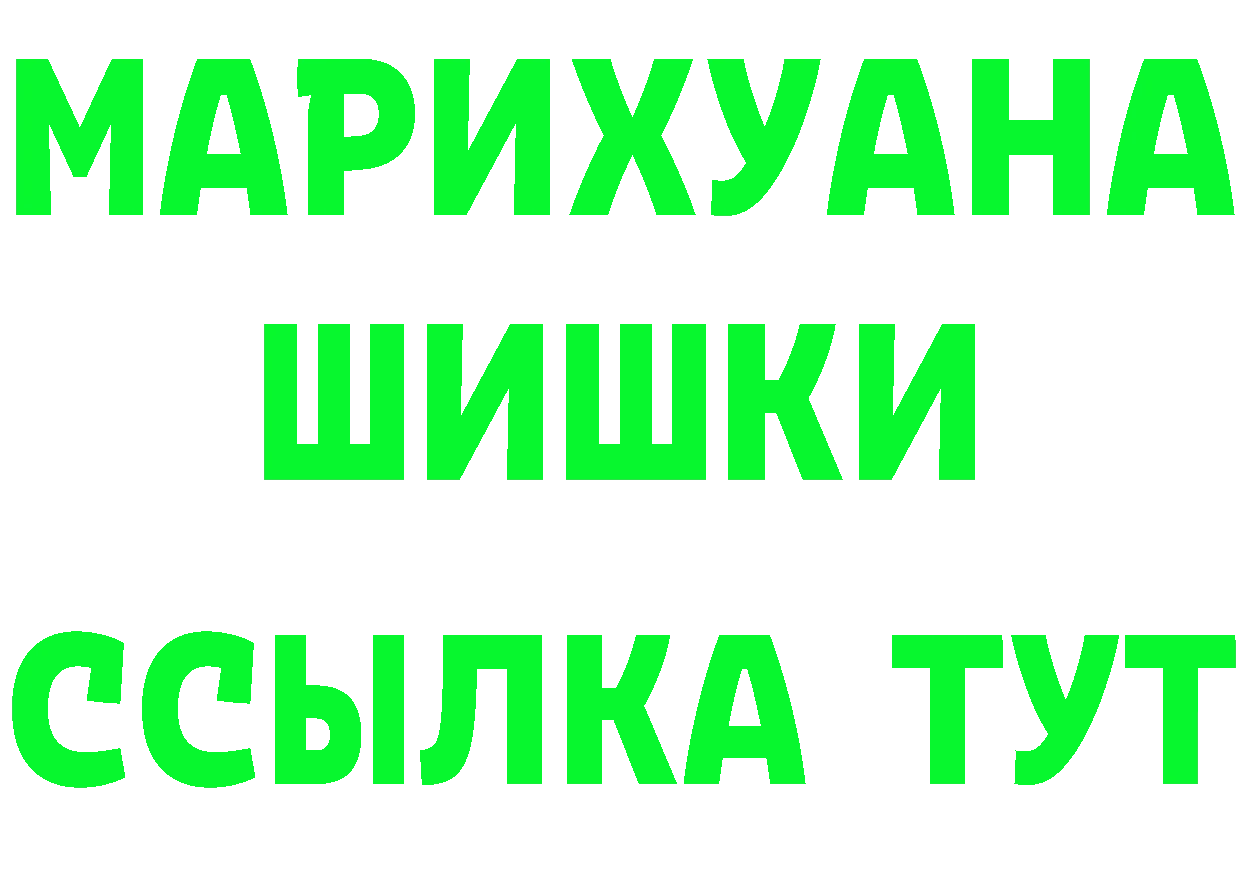 МАРИХУАНА
ШИШКИ
ССЫЛКА ТУТ